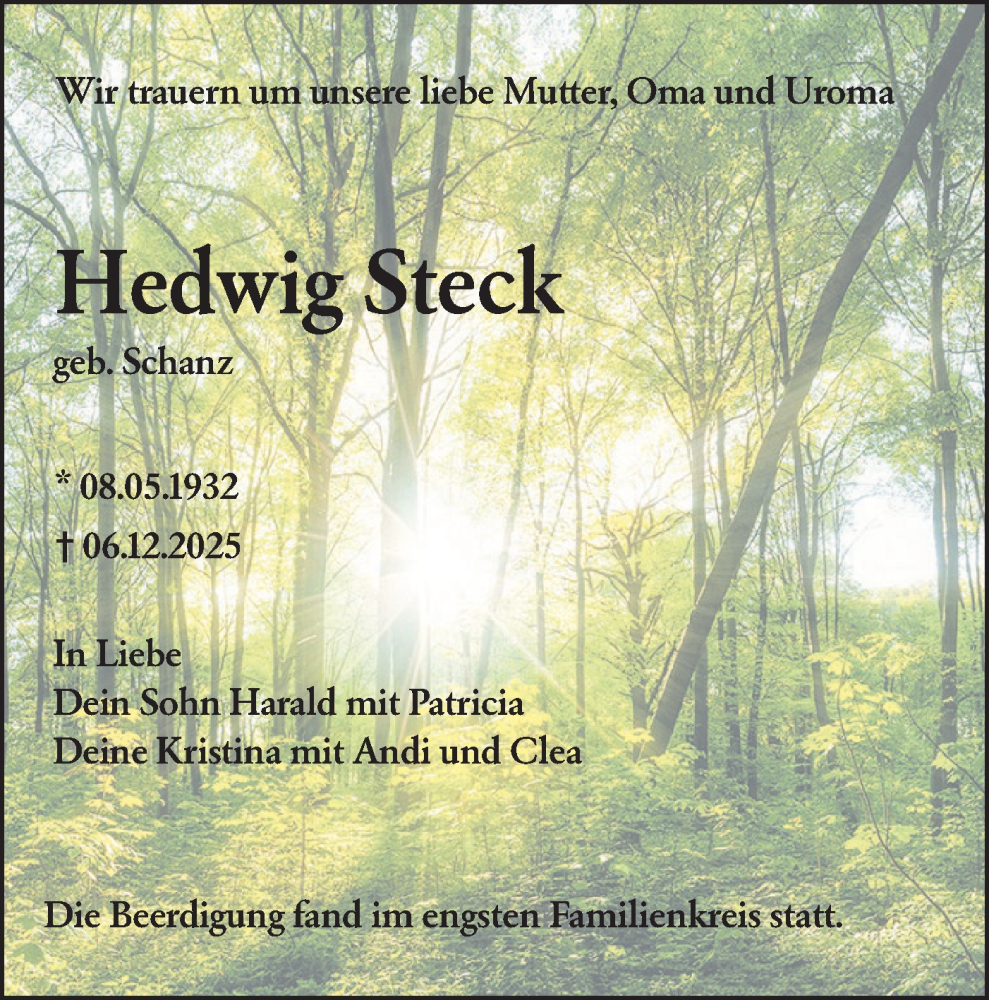 Wir trauern um unsere liebe Mutter, Oma und Uroma

Hedwig Steck
geb. Schanz

* 08.05.1932
† 06.12.2025

In Liebe
Dein Sohn Harald mit Patricia
Deine Kristina mit Andi und Clea

Die Beerdigung fand im engsten Familienkreis statt.